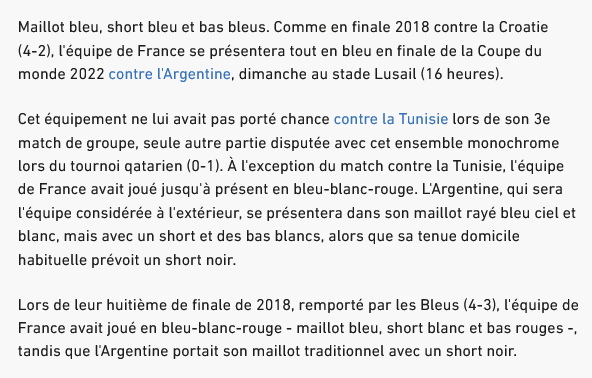 Maillot bleu, short bleu et bas bleus. Comme en finale 2018 contre la Croatie (4-2), l'équipe de France se présentera tout en bleu en finale de la Coupe du monde 2022 contre l'Argentine, dimanche au stade Lusail (16 heures).

Cet équipement ne lui avait pas porté chance contre la Tunisie lors de son 3e match de groupe, seule autre partie disputée avec cet ensemble monochrome lors du tournoi qatarien (0-1). À l'exception du match contre la Tunisie, l'équipe de France avait joué jusqu'à présent en bleu-blanc-rouge. L'Argentine, qui sera l'équipe considérée à l'extérieur, se présentera dans son maillot rayé bleu ciel et blanc, mais avec un short et des bas blancs, alors que sa tenue domicile habituelle prévoit un short noir.

Lors de leur huitième de finale de 2018, remporté par les Bleus (4-3), l'équipe de France avait joué en bleu-blanc-rouge - maillot bleu, short blanc et bas rouges -, tandis que l'Argentine portait son maillot traditionnel avec un short noir.